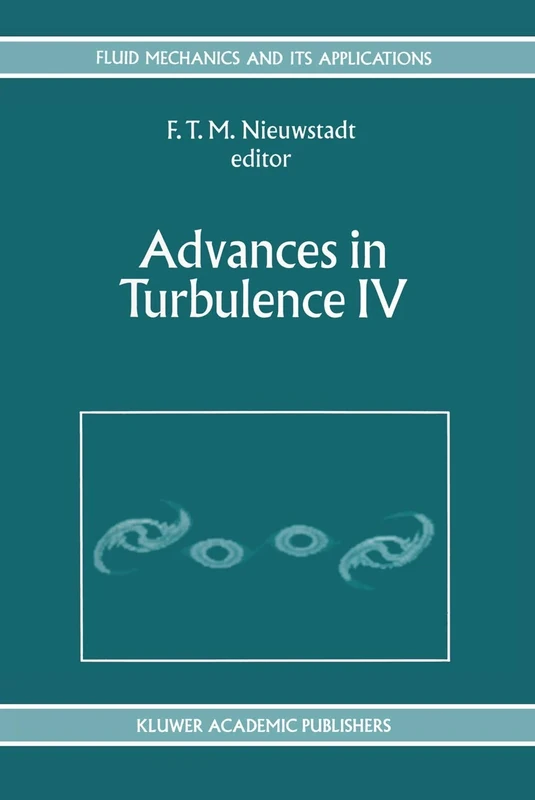 FLUID MECHANICS AND ITS APPLICATIONS

F. T. M. Nieuwstadt
editor

Advances in Turbulence IV

KLUWER ACADEMIC PUBLISHERS